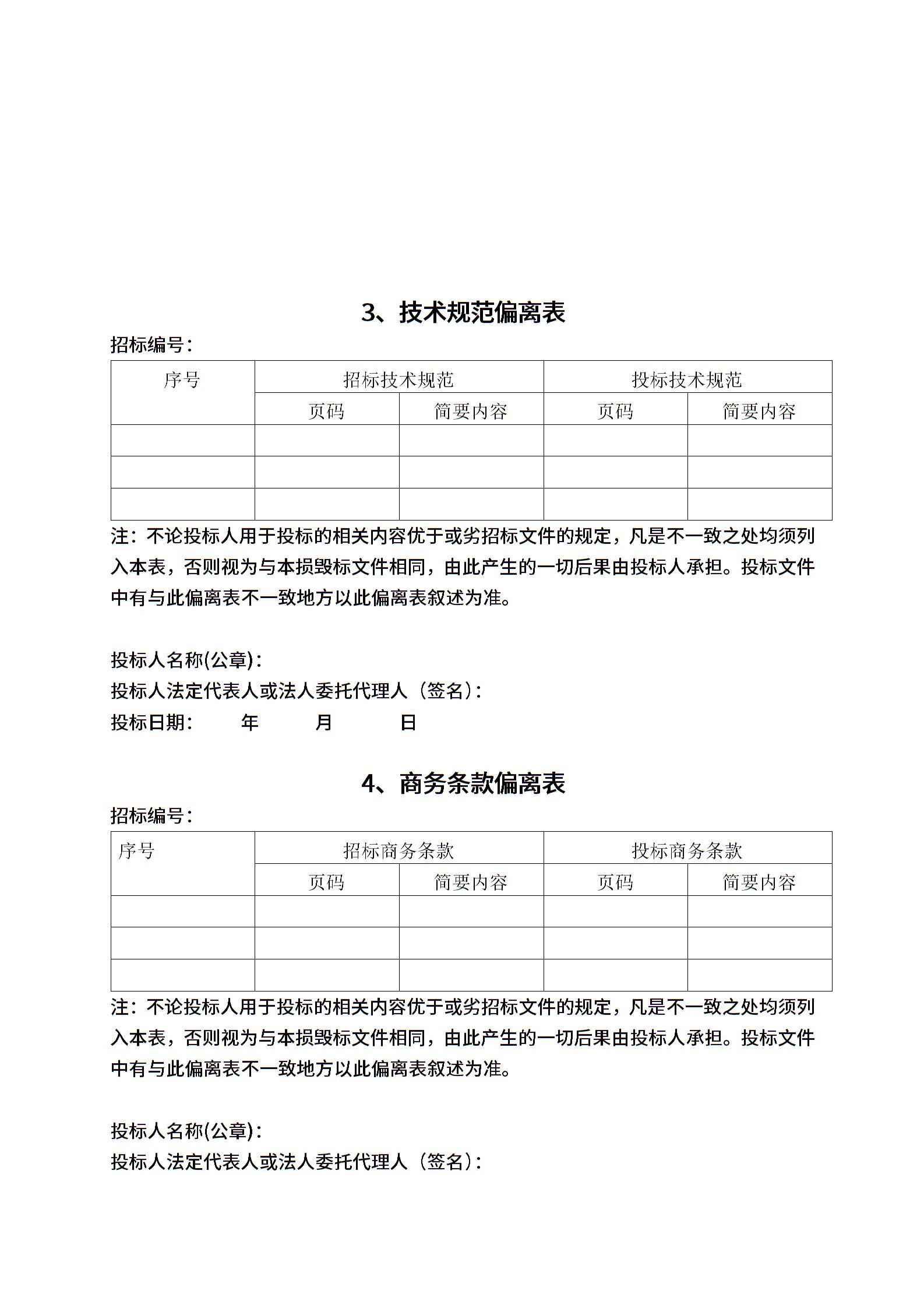 3、技术规范偏离表

招标编号：

| 序号 | 招标技术规范 | | 投标技术规范 | |
|---|---|---|---|---|
| | 页码 | 简要内容 | 页码 | 简要内容 |
| | | | | |
| | | | | |
| | | | | |

注：不论投标人用于投标的相关内容优于或劣招标文件的规定，凡是不一致之处均须列入本表，否则视为与本损毁标文件相同，由此产生的一切后果由投标人承担。投标文件中有与此偏离表不一致地方以此偏离表叙述为准。

投标人名称(公章)：
投标人法定代表人或法人委托代理人（签名）：
投标日期：　　年　　月　　日

4、商务条款偏离表

招标编号：

| 序号 | 招标商务条款 | | 投标商务条款 | |
|---|---|---|---|---|
| | 页码 | 简要内容 | 页码 | 简要内容 |
| | | | | |
| | | | | |
| | | | | |

注：不论投标人用于投标的相关内容优于或劣招标文件的规定，凡是不一致之处均须列入本表，否则视为与本损毁标文件相同，由此产生的一切后果由投标人承担。投标文件中有与此偏离表不一致地方以此偏离表叙述为准。

投标人名称(公章)：
投标人法定代表人或法人委托代理人（签名）：